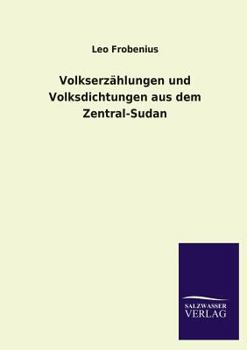 Leo Frobenius

Volkserzählungen und Volksdichtungen aus dem Zentral-Sudan

SALZWASSER VERLAG